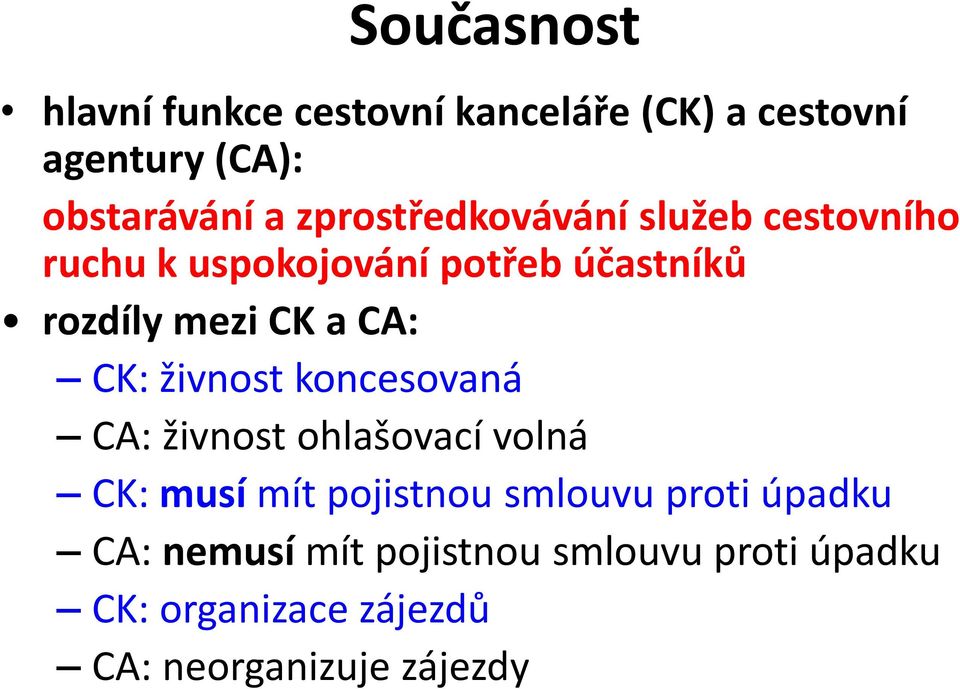 Současnost

• hlavní funkce cestovní kanceláře (CK) a cestovní agentury (CA):

obstarávání a zprostředkovávání služeb cestovního ruchu k uspokojování potřeb účastníků

• rozdíly mezi CK a CA:

– CK: živnost koncesovaná

– CA: živnost ohlašovací volná

– CK: musí mít pojistnou smlouvu proti úpadku

– CA: nemusí mít pojistnou smlouvu proti úpadku

– CK: organizace zájezdů

– CA: neorganizuje zájezdy